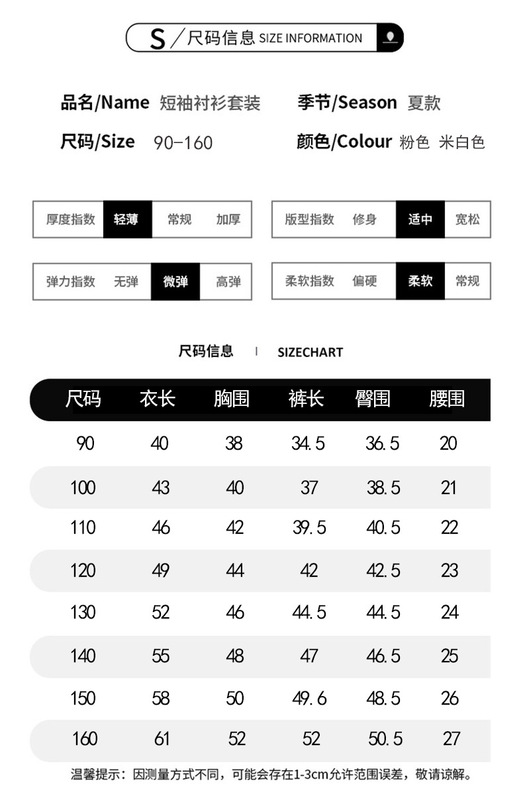 S / 尺码信息 SIZE INFORMATION

品名/Name 短袖衬衫套装
季节/Season 夏款
尺码/Size 90-160
颜色/Colour 粉色 米白色

厚度指数 轻薄 常规 加厚
版型指数 修身 适中 宽松
弹力指数 无弹 微弹 高弹
柔软指数 偏硬 柔软 常规

尺码信息 | SIZECHART

| 尺码 | 衣长 | 胸围 | 裤长 | 臀围 | 腰围 |
|---|---|---|---|---|---|
| 90 | 40 | 38 | 34.5 | 36.5 | 20 |
| 100 | 43 | 40 | 37 | 38.5 | 21 |
| 110 | 46 | 42 | 39.5 | 40.5 | 22 |
| 120 | 49 | 44 | 42 | 42.5 | 23 |
| 130 | 52 | 46 | 44.5 | 44.5 | 24 |
| 140 | 55 | 48 | 47 | 46.5 | 25 |
| 150 | 58 | 50 | 49.6 | 48.5 | 26 |
| 160 | 61 | 52 | 52 | 50.5 | 27 |

温馨提示：因测量方式不同，可能会存在1-3cm允许范围误差，敬请谅解。